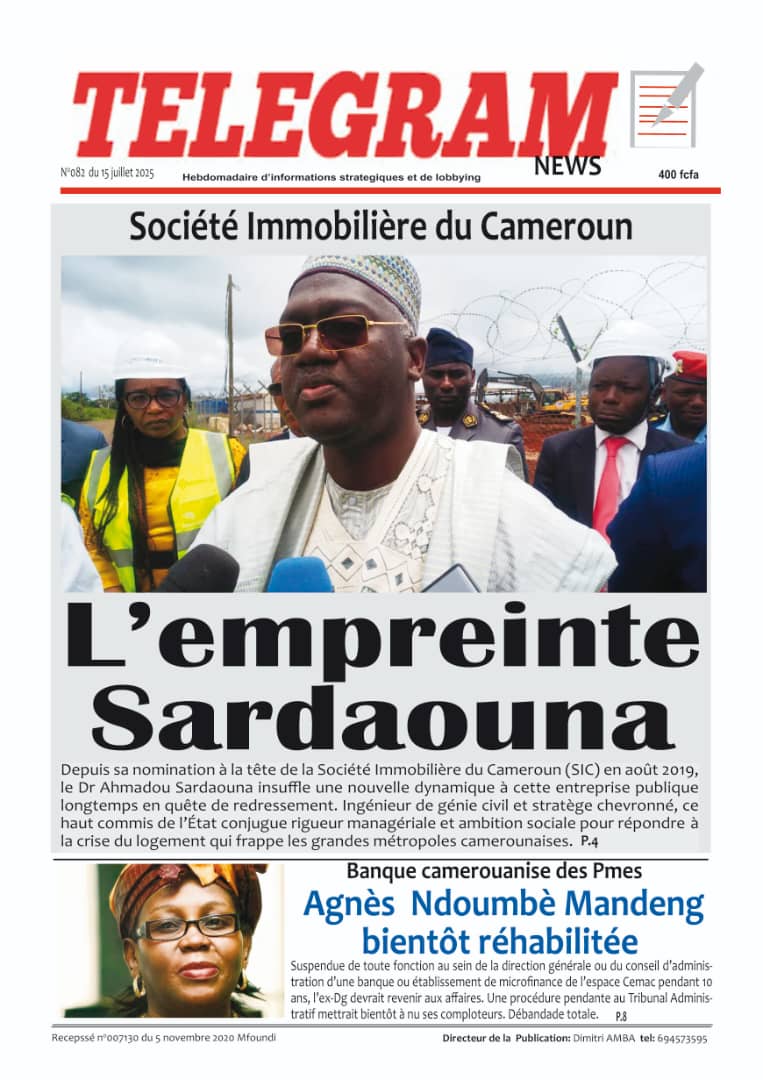 TELEGRAM
NEWS

N°082 du 15 juillet 2025

Hebdomadaire d'informations strategiques et de lobbying

400 fcfa

Société Immobilière du Cameroun

L'empreinte Sardaouna

Depuis sa nomination à la tête de la Société Immobilière du Cameroun (SIC) en août 2019, le Dr Ahmadou Sardaouna insuffle une nouvelle dynamique à cette entreprise publique longtemps en quête de redressement. Ingénieur de génie civil et stratège chevronné, ce haut commis de l'État conjugue rigueur managériale et ambition sociale pour répondre à la crise du logement qui frappe les grandes métropoles camerounaises. P.4

Banque camerouanise des Pmes

Agnès Ndoumbè Mandeng bientôt réhabilitée

Suspendue de toute fonction au sein de la direction générale ou du conseil d'administration d'une banque ou établissement de microfinance de l'espace Cemac pendant 10 ans, l'ex-Dg devrait revenir aux affaires. Une procédure pendante au Tribunal Administratif mettrait bientôt à nu ses comploteurs. Débandade totale. P.8

Recepssé n°007130 du 5 novembre 2020 Mfoundi

Directeur de la Publication: Dimitri AMBA tel: 694573595